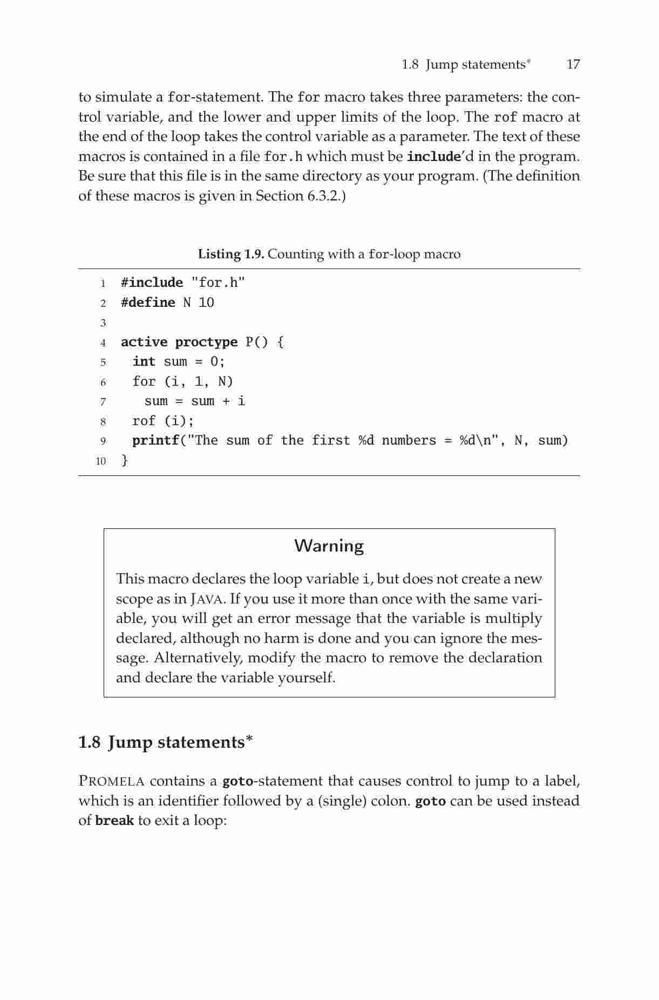 1.8 Jump statements* 17

to simulate a for-statement. The for macro takes three parameters: the control variable, and the lower and upper limits of the loop. The rof macro at the end of the loop takes the control variable as a parameter. The text of these macros is contained in a file for.h which must be include'd in the program. Be sure that this file is in the same directory as your program. (The definition of these macros is given in Section 6.3.2.)

Listing 1.9. Counting with a for-loop macro

1 #include "for.h"
2 #define N 10
3
4 active proctype P() {
5 int sum = 0;
6 for (i, 1, N)
7 sum = sum + i
8 rof (i);
9 printf("The sum of the first %d numbers = %d\n", N, sum)
10 }

Warning

This macro declares the loop variable i, but does not create a new scope as in JAVA. If you use it more than once with the same variable, you will get an error message that the variable is multiply declared, although no harm is done and you can ignore the message. Alternatively, modify the macro to remove the declaration and declare the variable yourself.

1.8 Jump statements*

PROMELA contains a goto-statement that causes control to jump to a label, which is an identifier followed by a (single) colon. goto can be used instead of break to exit a loop: